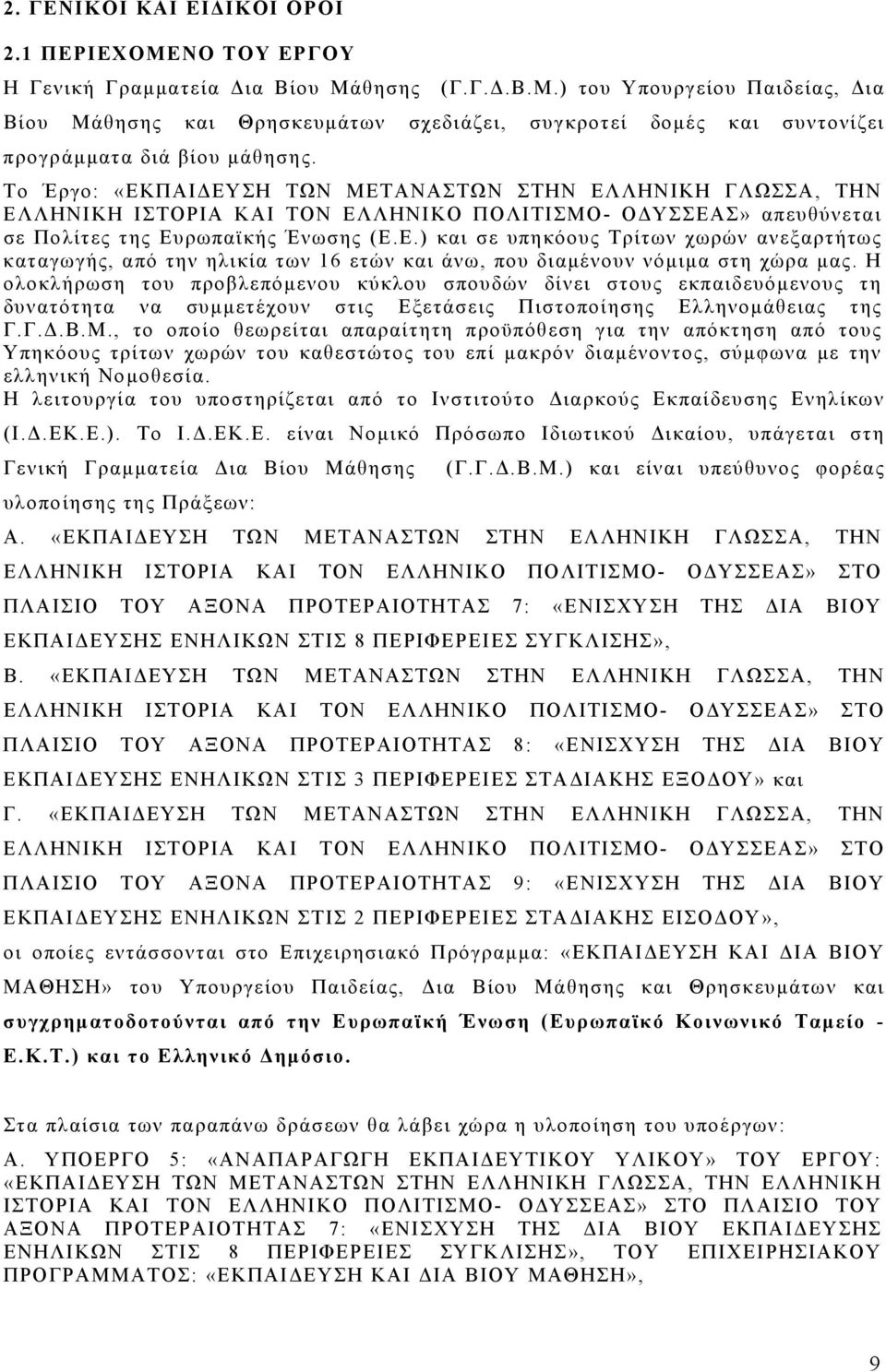 2. ΓΕΝΙΚΟΙ ΚΑΙ ΕΙΔΙΚΟΙ ΟΡΟΙ

2.1 ΠΕΡΙΕΧΟΜΕΝΟ ΤΟΥ ΕΡΓΟΥ

Η Γενική Γραμματεία Δια Βίου Μάθησης (Γ.Γ.Δ.Β.Μ.) του Υπουργείου Παιδείας, Δια Βίου Μάθησης και Θρησκευμάτων σχεδιάζει, συγκροτεί δομές και συντονίζει προγράμματα διά βίου μάθησης.

Το Έργο: «ΕΚΠΑΙΔΕΥΣΗ ΤΩΝ ΜΕΤΑΝΑΣΤΩΝ ΣΤΗΝ ΕΛΛΗΝΙΚΗ ΓΛΩΣΣΑ, ΤΗΝ ΕΛΛΗΝΙΚΗ ΙΣΤΟΡΙΑ ΚΑΙ ΤΟΝ ΕΛΛΗΝΙΚΟ ΠΟΛΙΤΙΣΜΟ- ΟΔΥΣΣΕΑΣ» απευθύνεται σε Πολίτες της Ευρωπαϊκής Ένωσης (Ε.Ε.) και σε υπηκόους Τρίτων χωρών ανεξαρτήτως καταγωγής, από την ηλικία των 16 ετών και άνω, που διαμένουν νόμιμα στη χώρα μας. Η ολοκλήρωση του προβλεπόμενου κύκλου σπουδών δίνει στους εκπαιδευόμενους τη δυνατότητα να συμμετέχουν στις Εξετάσεις Πιστοποίησης Ελληνομάθειας της Γ.Γ.Δ.Β.Μ., το οποίο θεωρείται απαραίτητη προϋπόθεση για την απόκτηση από τους Υπηκόους τρίτων χωρών του καθεστώτος του επί μακρόν διαμένοντος, σύμφωνα με την ελληνική Νομοθεσία.

Η λειτουργία του υποστηρίζεται από το Ινστιτούτο Διαρκούς Εκπαίδευσης Ενηλίκων (Ι.Δ.ΕΚ.Ε.). Το Ι.Δ.ΕΚ.Ε. είναι Νομικό Πρόσωπο Ιδιωτικού Δικαίου, υπάγεται στη Γενική Γραμματεία Δια Βίου Μάθησης (Γ.Γ.Δ.Β.Μ.) και είναι υπεύθυνος φορέας υλοποίησης της Πράξεων:

Α. «ΕΚΠΑΙΔΕΥΣΗ ΤΩΝ ΜΕΤΑΝΑΣΤΩΝ ΣΤΗΝ ΕΛΛΗΝΙΚΗ ΓΛΩΣΣΑ, ΤΗΝ ΕΛΛΗΝΙΚΗ ΙΣΤΟΡΙΑ ΚΑΙ ΤΟΝ ΕΛΛΗΝΙΚΟ ΠΟΛΙΤΙΣΜΟ- ΟΔΥΣΣΕΑΣ» ΣΤΟ ΠΛΑΙΣΙΟ ΤΟΥ ΑΞΟΝΑ ΠΡΟΤΕΡΑΙΟΤΗΤΑΣ 7: «ΕΝΙΣΧΥΣΗ ΤΗΣ ΔΙΑ ΒΙΟΥ ΕΚΠΑΙΔΕΥΣΗΣ ΕΝΗΛΙΚΩΝ ΣΤΙΣ 8 ΠΕΡΙΦΕΡΕΙΕΣ ΣΥΓΚΛΙΣΗΣ»,

Β. «ΕΚΠΑΙΔΕΥΣΗ ΤΩΝ ΜΕΤΑΝΑΣΤΩΝ ΣΤΗΝ ΕΛΛΗΝΙΚΗ ΓΛΩΣΣΑ, ΤΗΝ ΕΛΛΗΝΙΚΗ ΙΣΤΟΡΙΑ ΚΑΙ ΤΟΝ ΕΛΛΗΝΙΚΟ ΠΟΛΙΤΙΣΜΟ- ΟΔΥΣΣΕΑΣ» ΣΤΟ ΠΛΑΙΣΙΟ ΤΟΥ ΑΞΟΝΑ ΠΡΟΤΕΡΑΙΟΤΗΤΑΣ 8: «ΕΝΙΣΧΥΣΗ ΤΗΣ ΔΙΑ ΒΙΟΥ ΕΚΠΑΙΔΕΥΣΗΣ ΕΝΗΛΙΚΩΝ ΣΤΙΣ 3 ΠΕΡΙΦΕΡΕΙΕΣ ΣΤΑΔΙΑΚΗΣ ΕΞΟΔΟΥ» και

Γ. «ΕΚΠΑΙΔΕΥΣΗ ΤΩΝ ΜΕΤΑΝΑΣΤΩΝ ΣΤΗΝ ΕΛΛΗΝΙΚΗ ΓΛΩΣΣΑ, ΤΗΝ ΕΛΛΗΝΙΚΗ ΙΣΤΟΡΙΑ ΚΑΙ ΤΟΝ ΕΛΛΗΝΙΚΟ ΠΟΛΙΤΙΣΜΟ- ΟΔΥΣΣΕΑΣ» ΣΤΟ ΠΛΑΙΣΙΟ ΤΟΥ ΑΞΟΝΑ ΠΡΟΤΕΡΑΙΟΤΗΤΑΣ 9: «ΕΝΙΣΧΥΣΗ ΤΗΣ ΔΙΑ ΒΙΟΥ ΕΚΠΑΙΔΕΥΣΗΣ ΕΝΗΛΙΚΩΝ ΣΤΙΣ 2 ΠΕΡΙΦΕΡΕΙΕΣ ΣΤΑΔΙΑΚΗΣ ΕΙΣΟΔΟΥ»,

οι οποίες εντάσσονται στο Επιχειρησιακό Πρόγραμμα: «ΕΚΠΑΙΔΕΥΣΗ ΚΑΙ ΔΙΑ ΒΙΟΥ ΜΑΘΗΣΗ» του Υπουργείου Παιδείας, Δια Βίου Μάθησης και Θρησκευμάτων και συγχρηματοδοτούνται από την Ευρωπαϊκή Ένωση (Ευρωπαϊκό Κοινωνικό Ταμείο - Ε.Κ.Τ.) και το Ελληνικό Δημόσιο.

Στα πλαίσια των παραπάνω δράσεων θα λάβει χώρα η υλοποίηση του υποέργων:

Α. ΥΠΟΕΡΓΟ 5: «ΑΝΑΠΑΡΑΓΩΓΗ ΕΚΠΑΙΔΕΥΤΙΚΟΥ ΥΛΙΚΟΥ» ΤΟΥ ΕΡΓΟΥ: «ΕΚΠΑΙΔΕΥΣΗ ΤΩΝ ΜΕΤΑΝΑΣΤΩΝ ΣΤΗΝ ΕΛΛΗΝΙΚΗ ΓΛΩΣΣΑ, ΤΗΝ ΕΛΛΗΝΙΚΗ ΙΣΤΟΡΙΑ ΚΑΙ ΤΟΝ ΕΛΛΗΝΙΚΟ ΠΟΛΙΤΙΣΜΟ- ΟΔΥΣΣΕΑΣ» ΣΤΟ ΠΛΑΙΣΙΟ ΤΟΥ ΑΞΟΝΑ ΠΡΟΤΕΡΑΙΟΤΗΤΑΣ 7: «ΕΝΙΣΧΥΣΗ ΤΗΣ ΔΙΑ ΒΙΟΥ ΕΚΠΑΙΔΕΥΣΗΣ ΕΝΗΛΙΚΩΝ ΣΤΙΣ 8 ΠΕΡΙΦΕΡΕΙΕΣ ΣΥΓΚΛΙΣΗΣ», ΤΟΥ ΕΠΙΧΕΙΡΗΣΙΑΚΟΥ ΠΡΟΓΡΑΜΜΑΤΟΣ: «ΕΚΠΑΙΔΕΥΣΗ ΚΑΙ ΔΙΑ ΒΙΟΥ ΜΑΘΗΣΗ»,

9